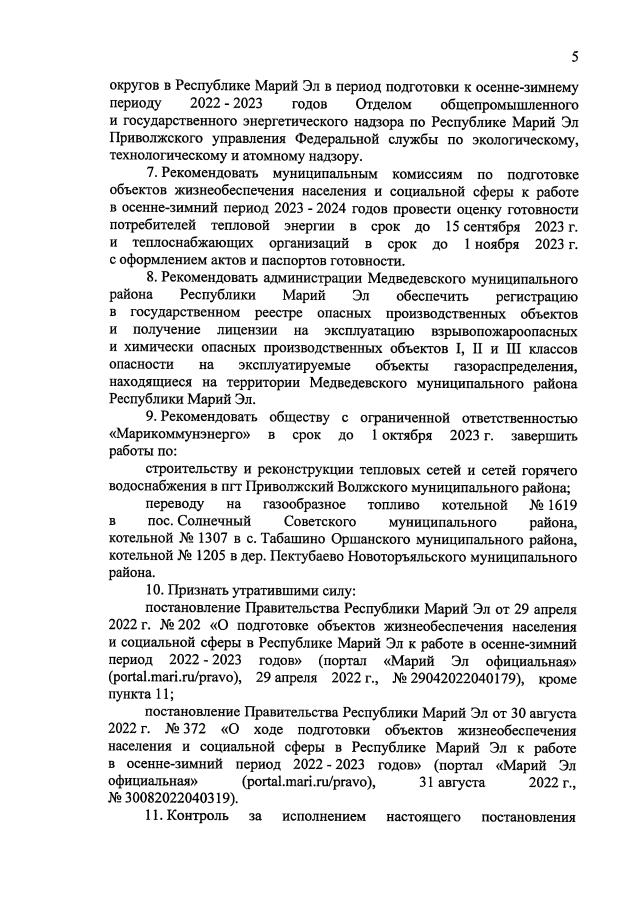 5

округов в Республике Марий Эл в период подготовки к осенне-зимнему периоду 2022 - 2023 годов Отделом общепромышленного и государственного энергетического надзора по Республике Марий Эл Приволжского управления Федеральной службы по экологическому, технологическому и атомному надзору.

7. Рекомендовать муниципальным комиссиям по подготовке объектов жизнеобеспечения населения и социальной сферы к работе в осенне-зимний период 2023 - 2024 годов провести оценку готовности потребителей тепловой энергии в срок до 15 сентября 2023 г. и теплоснабжающих организаций в срок до 1 ноября 2023 г. с оформлением актов и паспортов готовности.

8. Рекомендовать администрации Медведевского муниципального района Республики Марий Эл обеспечить регистрацию в государственном реестре опасных производственных объектов и получение лицензии на эксплуатацию взрывопожароопасных и химически опасных производственных объектов I, II и III классов опасности на эксплуатируемые объекты газораспределения, находящиеся на территории Медведевского муниципального района Республики Марий Эл.

9. Рекомендовать обществу с ограниченной ответственностью «Марикоммунэнерго» в срок до 1 октября 2023 г. завершить работы по:

строительству и реконструкции тепловых сетей и сетей горячего водоснабжения в пгт Приволжский Волжского муниципального района;

переводу на газообразное топливо котельной № 1619 в пос. Солнечный Советского муниципального района, котельной № 1307 в с. Табашино Оршанского муниципального района, котельной № 1205 в дер. Пектубаево Новоторъяльского муниципального района.

10. Признать утратившими силу:

постановление Правительства Республики Марий Эл от 29 апреля 2022 г. № 202 «О подготовке объектов жизнеобеспечения населения и социальной сферы в Республике Марий Эл к работе в осенне-зимний период 2022 - 2023 годов» (портал «Марий Эл официальная» (portal.mari.ru/pravo), 29 апреля 2022 г., № 29042022040179), кроме пункта 11;

постановление Правительства Республики Марий Эл от 30 августа 2022 г. № 372 «О ходе подготовки объектов жизнеобеспечения населения и социальной сферы в Республике Марий Эл к работе в осенне-зимний период 2022 - 2023 годов» (портал «Марий Эл официальная» (portal.mari.ru/pravo), 31 августа 2022 г., № 30082022040319).

11. Контроль за исполнением настоящего постановления